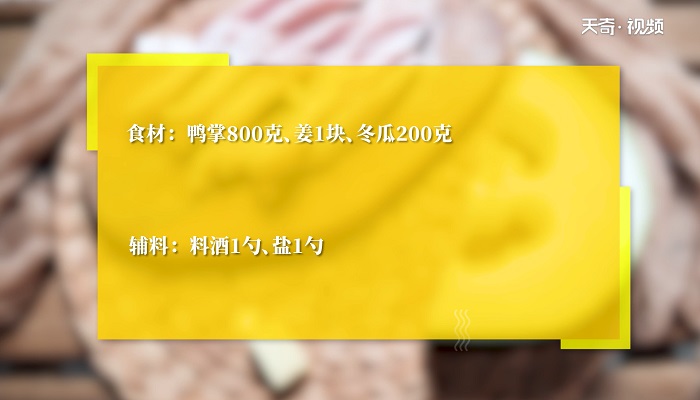 天奇·视频

食材：鸭掌800克、姜1块、冬瓜200克

辅料：料酒1勺、盐1勺